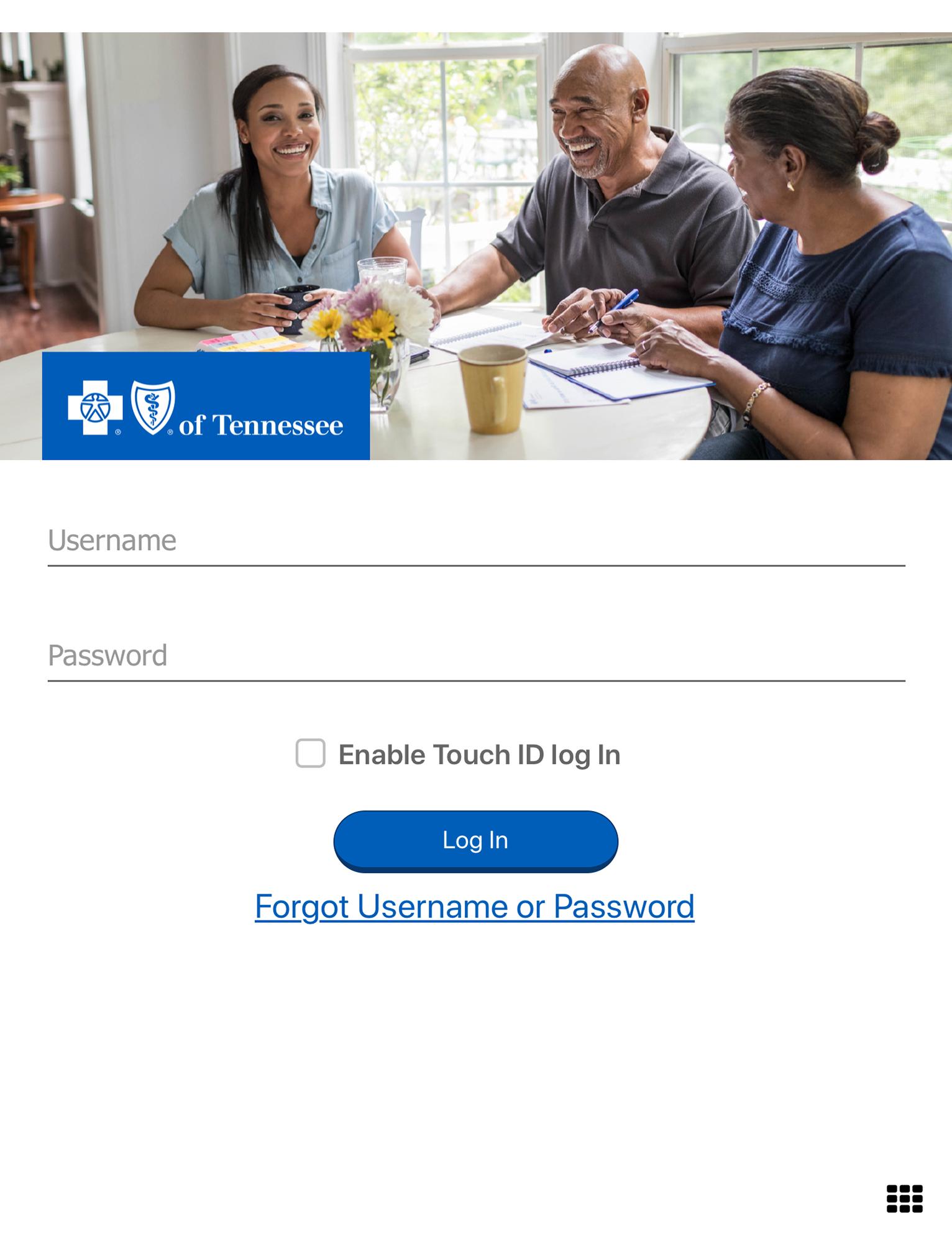 of Tennessee

Username

Password

Enable Touch ID log In

Log In

Forgot Username or Password